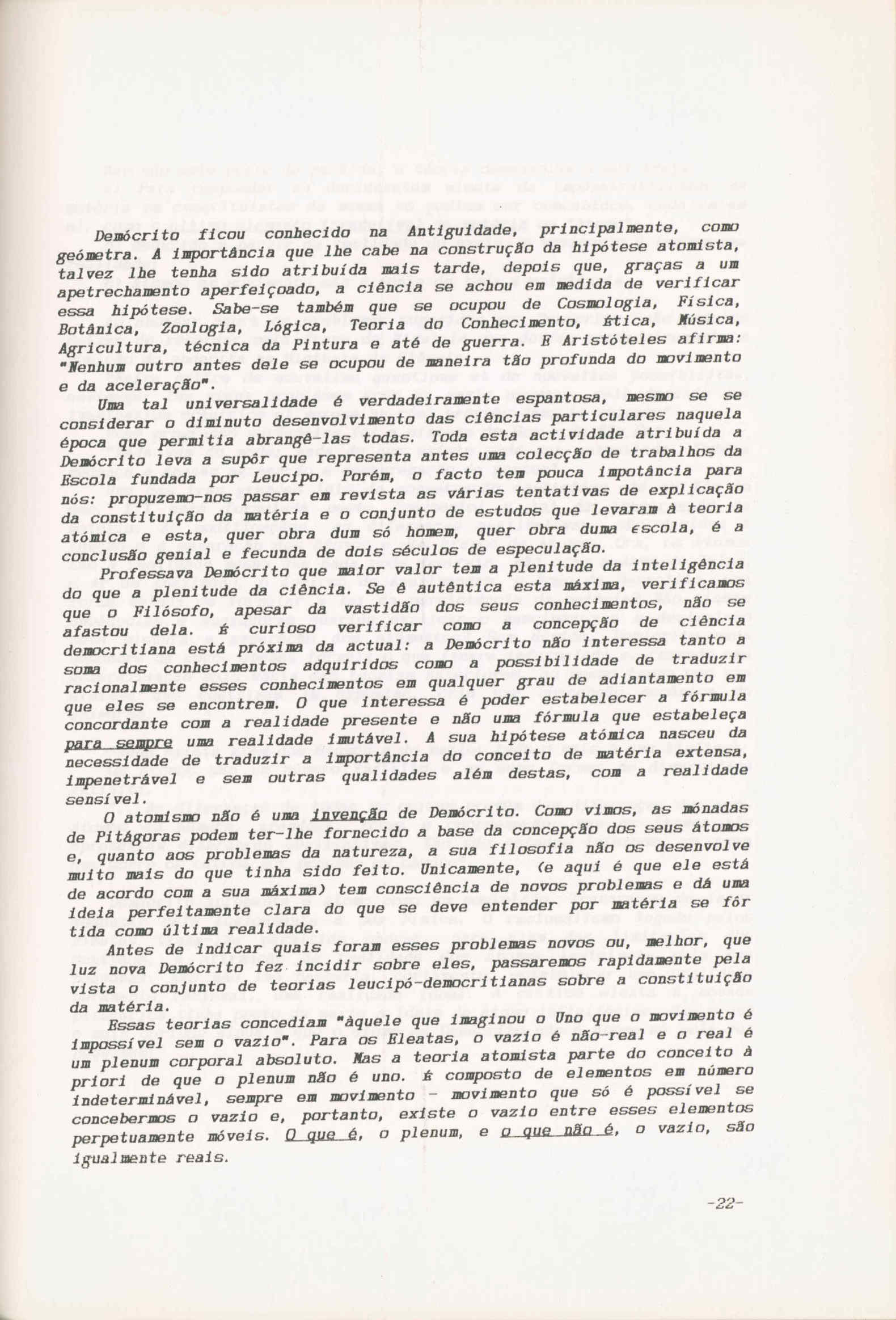 Demócrito ficou conhecido na Antiguidade, principalmente, como geómetra. A importância que lhe cabe na construção da hipótese atomista, talvez lhe tenha sido atribuída mais tarde, depois que, graças a um apetrechamento aperfeiçoado, a ciência se achou em medida de verificar essa hipótese. Sabe-se também que se ocupou de Cosmologia, Física, Botânica, Zoologia, Lógica, Teoria do Conhecimento, Ética, Música, Agricultura, técnica da Pintura e até de guerra. E Aristóteles afirma: "Nenhum outro antes dele se ocupou de maneira tão profunda do movimento e da aceleração".

Uma tal universalidade é verdadeiramente espantosa, mesmo se se considerar o diminuto desenvolvimento das ciências particulares naquela época que permitia abrangê-las todas. Toda esta actividade atribuída a Demócrito leva a supôr que representa antes uma colecção de trabalhos da Escola fundada por Leucipo. Porém, o facto tem pouca impotância para nós: propuzemo-nos passar em revista as várias tentativas de explicação da constituição da matéria e o conjunto de estudos que levaram à teoria atómica e esta, quer obra dum só homem, quer obra duma escola, é a conclusão genial e fecunda de dois séculos de especulação.

Professava Demócrito que maior valor tem a plenitude da inteligência do que a plenitude da ciência. Se é autêntica esta máxima, verificamos que o Filósofo, apesar da vastidão dos seus conhecimentos, não se afastou dela. É curioso verificar como a concepção de ciência democritiana está próxima da actual: a Demócrito não interessa tanto a soma dos conhecimentos adquiridos como a possibilidade de traduzir racionalmente esses conhecimentos em qualquer grau de adiantamento em que eles se encontrem. O que interessa é poder estabelecer a fórmula concordante com a realidade presente e não uma fórmula que estabeleça para sempre uma realidade imutável. A sua hipótese atómica nasceu da necessidade de traduzir a importância do conceito de matéria extensa, impenetrável e sem outras qualidades além destas, com a realidade sensível.

O atomismo não é uma invenção de Demócrito. Como vimos, as mónadas de Pitágoras podem ter-lhe fornecido a base da concepção dos seus átomos e, quanto aos problemas da natureza, a sua filosofia não os desenvolve muito mais do que tinha sido feito. Unicamente, (e aqui é que ele está de acordo com a sua máxima) tem consciência de novos problemas e dá uma ideia perfeitamente clara do que se deve entender por matéria se fôr tida como última realidade.

Antes de indicar quais foram esses problemas novos ou, melhor, que luz nova Demócrito fez incidir sobre eles, passaremos rapidamente pela vista o conjunto de teorias leucipó-democritianas sobre a constituição da matéria.

Essas teorias concediam "àquele que imaginou o Uno que o movimento é impossível sem o vazio". Para os Eleatas, o vazio é não-real e o real é um plenum corporal absoluto. Mas a teoria atomista parte do conceito à priori de que o plenum não é uno. É composto de elementos em número indeterminável, sempre em movimento - movimento que só é possível se concebermos o vazio e, portanto, existe o vazio entre esses elementos perpetuamente móveis. O que é, o plenum, e o que não é, o vazio, são igualmente reais.

-22-